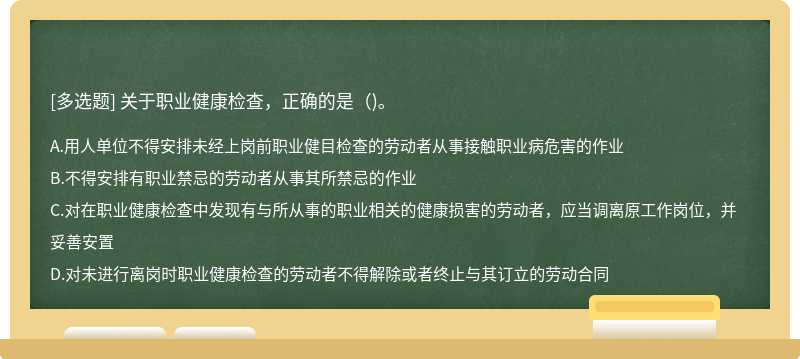 [多选题] 关于职业健康检查，正确的是（)。

A.用人单位不得安排未经上岗前职业健目检查的劳动者从事接触职业病危害的作业

B.不得安排有职业禁忌的劳动者从事其所禁忌的作业

C.对在职业健康检查中发现有与所从事的职业相关的健康损害的劳动者，应当调离原工作岗位，并妥善安置

D.对未进行离岗时职业健康检查的劳动者不得解除或者终止与其订立的劳动合同